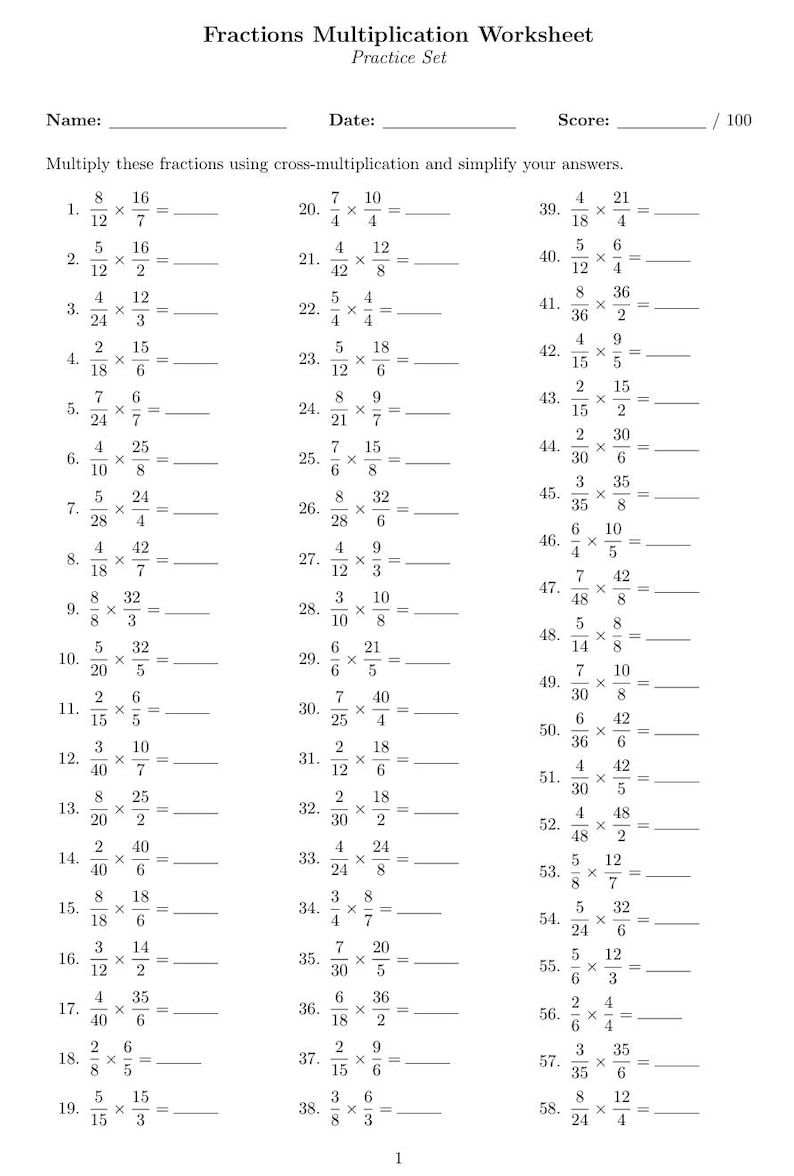 Fractions Multiplication Worksheet
Practice Set

Name: ____ Date: ____ Score: ____ / 100

Multiply these fractions using cross-multiplication and simplify your answers.

1. $\frac{8}{12} \times \frac{16}{7} =$ ____
2. $\frac{5}{12} \times \frac{16}{2} =$ ____
3. $\frac{4}{24} \times \frac{12}{3} =$ ____
4. $\frac{2}{18} \times \frac{15}{6} =$ ____
5. $\frac{7}{24} \times \frac{6}{7} =$ ____
6. $\frac{4}{10} \times \frac{25}{8} =$ ____
7. $\frac{5}{28} \times \frac{24}{4} =$ ____
8. $\frac{4}{18} \times \frac{42}{7} =$ ____
9. $\frac{8}{8} \times \frac{32}{3} =$ ____
10. $\frac{5}{20} \times \frac{32}{5} =$ ____
11. $\frac{2}{15} \times \frac{6}{5} =$ ____
12. $\frac{3}{40} \times \frac{10}{7} =$ ____
13. $\frac{8}{20} \times \frac{25}{2} =$ ____
14. $\frac{2}{40} \times \frac{40}{6} =$ ____
15. $\frac{8}{18} \times \frac{18}{6} =$ ____
16. $\frac{3}{12} \times \frac{14}{2} =$ ____
17. $\frac{4}{40} \times \frac{35}{6} =$ ____
18. $\frac{2}{8} \times \frac{6}{5} =$ ____
19. $\frac{5}{15} \times \frac{15}{3} =$ ____

20. $\frac{7}{4} \times \frac{10}{4} =$ ____
21. $\frac{4}{42} \times \frac{12}{8} =$ ____
22. $\frac{5}{4} \times \frac{4}{4} =$ ____
23. $\frac{5}{12} \times \frac{18}{6} =$ ____
24. $\frac{8}{21} \times \frac{9}{7} =$ ____
25. $\frac{7}{6} \times \frac{15}{8} =$ ____
26. $\frac{8}{28} \times \frac{32}{6} =$ ____
27. $\frac{4}{12} \times \frac{9}{3} =$ ____
28. $\frac{3}{10} \times \frac{10}{8} =$ ____
29. $\frac{6}{6} \times \frac{21}{5} =$ ____
30. $\frac{7}{25} \times \frac{40}{4} =$ ____
31. $\frac{2}{12} \times \frac{18}{6} =$ ____
32. $\frac{2}{30} \times \frac{18}{2} =$ ____
33. $\frac{4}{24} \times \frac{24}{8} =$ ____
34. $\frac{3}{4} \times \frac{8}{7} =$ ____
35. $\frac{7}{30} \times \frac{20}{5} =$ ____
36. $\frac{6}{18} \times \frac{36}{2} =$ ____
37. $\frac{2}{15} \times \frac{9}{6} =$ ____
38. $\frac{3}{8} \times \frac{6}{3} =$ ____

39. $\frac{4}{18} \times \frac{21}{4} =$ ____
40. $\frac{5}{12} \times \frac{6}{4} =$ ____
41. $\frac{8}{36} \times \frac{36}{2} =$ ____
42. $\frac{4}{15} \times \frac{9}{5} =$ ____
43. $\frac{2}{15} \times \frac{15}{2} =$ ____
44. $\frac{2}{30} \times \frac{30}{6} =$ ____
45. $\frac{3}{35} \times \frac{35}{8} =$ ____
46. $\frac{6}{4} \times \frac{10}{5} =$ ____
47. $\frac{7}{48} \times \frac{42}{8} =$ ____
48. $\frac{5}{14} \times \frac{8}{8} =$ ____
49. $\frac{7}{30} \times \frac{10}{8} =$ ____
50. $\frac{6}{36} \times \frac{42}{6} =$ ____
51. $\frac{4}{30} \times \frac{42}{5} =$ ____
52. $\frac{4}{48} \times \frac{48}{2} =$ ____
53. $\frac{5}{8} \times \frac{12}{7} =$ ____
54. $\frac{5}{24} \times \frac{32}{6} =$ ____
55. $\frac{5}{6} \times \frac{12}{3} =$ ____
56. $\frac{2}{6} \times \frac{4}{4} =$ ____
57. $\frac{3}{35} \times \frac{35}{6} =$ ____
58. $\frac{8}{24} \times \frac{12}{4} =$ ____

1